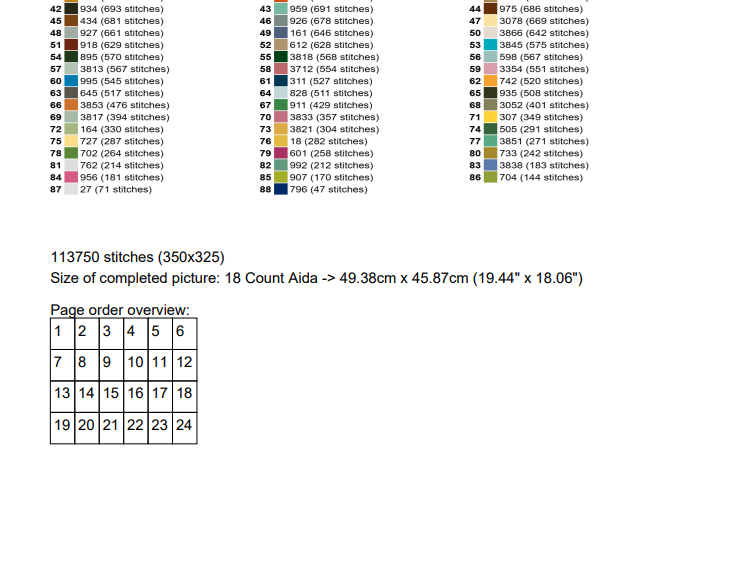 42 934 (693 stitches)
45 434 (681 stitches)
48 927 (661 stitches)
51 918 (629 stitches)
54 895 (570 stitches)
57 3813 (567 stitches)
60 995 (545 stitches)
63 645 (517 stitches)
66 3853 (476 stitches)
69 3817 (394 stitches)
72 164 (330 stitches)
75 727 (287 stitches)
78 702 (264 stitches)
81 762 (214 stitches)
84 956 (181 stitches)
87 27 (71 stitches)

43 959 (691 stitches)
46 926 (678 stitches)
49 161 (646 stitches)
52 612 (628 stitches)
55 3818 (568 stitches)
58 3712 (554 stitches)
61 311 (527 stitches)
64 828 (511 stitches)
67 911 (429 stitches)
70 3833 (357 stitches)
73 3821 (304 stitches)
76 18 (282 stitches)
79 601 (258 stitches)
82 992 (212 stitches)
85 907 (170 stitches)
88 796 (47 stitches)

44 975 (686 stitches)
47 3078 (669 stitches)
50 3866 (642 stitches)
53 3845 (575 stitches)
56 598 (567 stitches)
59 3354 (551 stitches)
62 742 (520 stitches)
65 935 (508 stitches)
68 3052 (401 stitches)
71 307 (349 stitches)
74 505 (291 stitches)
77 3851 (271 stitches)
80 733 (242 stitches)
83 3838 (183 stitches)
86 704 (144 stitches)

113750 stitches (350x325)
Size of completed picture: 18 Count Aida -> 49.38cm x 45.87cm (19.44" x 18.06")

Page order overview:

| 1 | 2 | 3 | 4 | 5 | 6 |
|---|---|---|---|---|---|
| 7 | 8 | 9 | 10 | 11 | 12 |
| 13 | 14 | 15 | 16 | 17 | 18 |
| 19 | 20 | 21 | 22 | 23 | 24 |